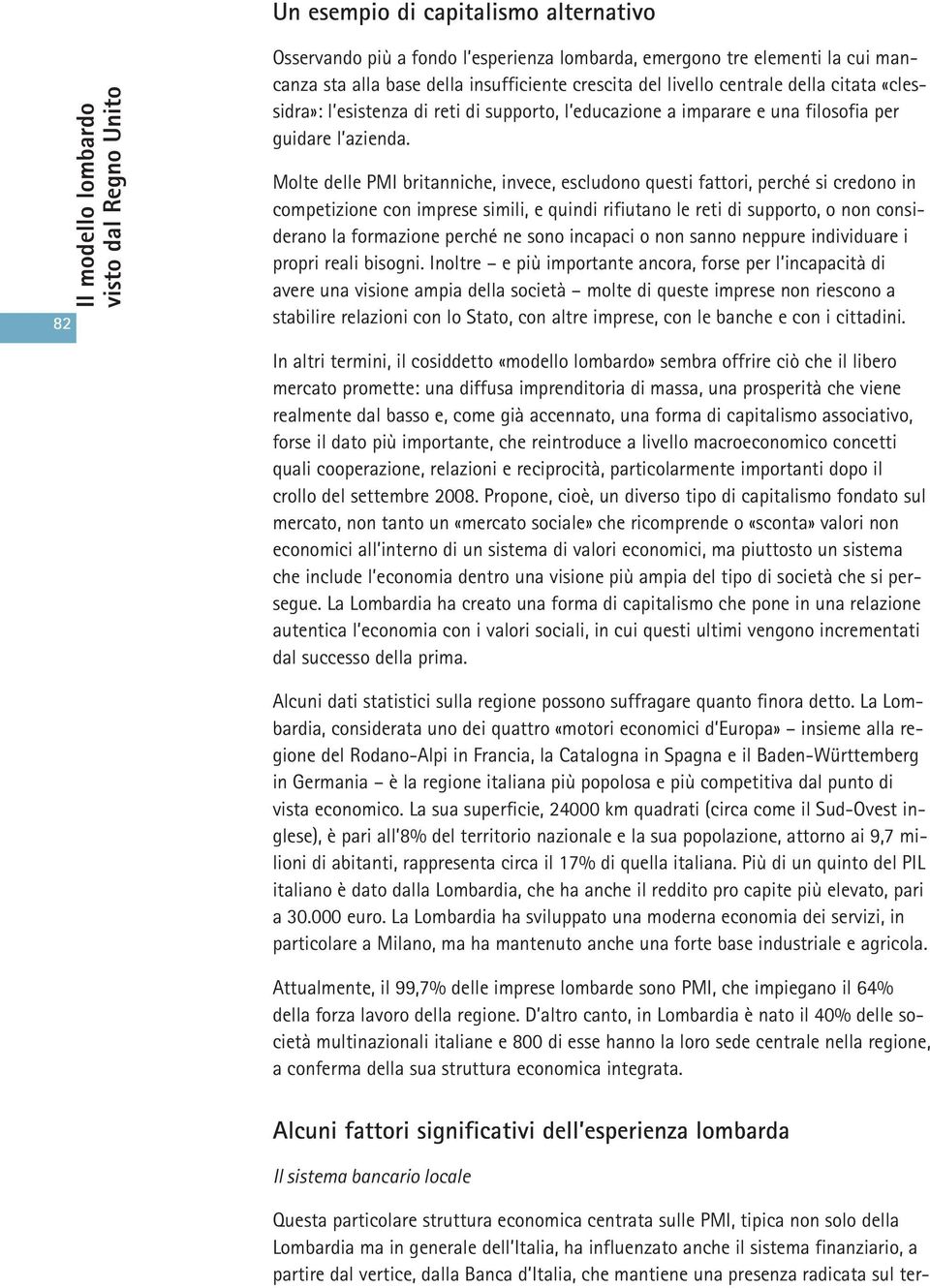 82

Il modello lombardo visto dal Regno Unito

Un esempio di capitalismo alternativo

Osservando più a fondo l'esperienza lombarda, emergono tre elementi la cui mancanza sta alla base della insufficiente crescita del livello centrale della citata «clessidra»: l'esistenza di reti di supporto, l'educazione a imparare e una filosofia per guidare l'azienda.

Molte delle PMI britanniche, invece, escludono questi fattori, perché si credono in competizione con imprese simili, e quindi rifiutano le reti di supporto, o non considerano la formazione perché ne sono incapaci o non sanno neppure individuare i propri reali bisogni. Inoltre – e più importante ancora, forse per l'incapacità di avere una visione ampia della società – molte di queste imprese non riescono a stabilire relazioni con lo Stato, con altre imprese, con le banche e con i cittadini.

In altri termini, il cosiddetto «modello lombardo» sembra offrire ciò che il libero mercato promette: una diffusa imprenditoria di massa, una prosperità che viene realmente dal basso e, come già accennato, una forma di capitalismo associativo, forse il dato più importante, che reintroduce a livello macroeconomico concetti quali cooperazione, relazioni e reciprocità, particolarmente importanti dopo il crollo del settembre 2008. Propone, cioè, un diverso tipo di capitalismo fondato sul mercato, non tanto un «mercato sociale» che ricomprende o «sconta» valori non economici all'interno di un sistema di valori economici, ma piuttosto un sistema che include l'economia dentro una visione più ampia del tipo di società che si persegue. La Lombardia ha creato una forma di capitalismo che pone in una relazione autentica l'economia con i valori sociali, in cui questi ultimi vengono incrementati dal successo della prima.

Alcuni dati statistici sulla regione possono suffragare quanto finora detto. La Lombardia, considerata uno dei quattro «motori economici d'Europa» – insieme alla regione del Rodano-Alpi in Francia, la Catalogna in Spagna e il Baden-Württemberg in Germania – è la regione italiana più popolosa e più competitiva dal punto di vista economico. La sua superficie, 24000 km quadrati (circa come il Sud-Ovest inglese), è pari all'8% del territorio nazionale e la sua popolazione, attorno ai 9,7 milioni di abitanti, rappresenta circa il 17% di quella italiana. Più di un quinto del PIL italiano è dato dalla Lombardia, che ha anche il reddito pro capite più elevato, pari a 30.000 euro. La Lombardia ha sviluppato una moderna economia dei servizi, in particolare a Milano, ma ha mantenuto anche una forte base industriale e agricola.

Attualmente, il 99,7% delle imprese lombarde sono PMI, che impiegano il 64% della forza lavoro della regione. D'altro canto, in Lombardia è nato il 40% delle società multinazionali italiane e 800 di esse hanno la loro sede centrale nella regione, a conferma della sua struttura economica integrata.

Alcuni fattori significativi dell'esperienza lombarda

Il sistema bancario locale

Questa particolare struttura economica centrata sulle PMI, tipica non solo della Lombardia ma in generale dell'Italia, ha influenzato anche il sistema finanziario, a partire dal vertice, dalla Banca d'Italia, che mantiene una presenza radicata sul ter-